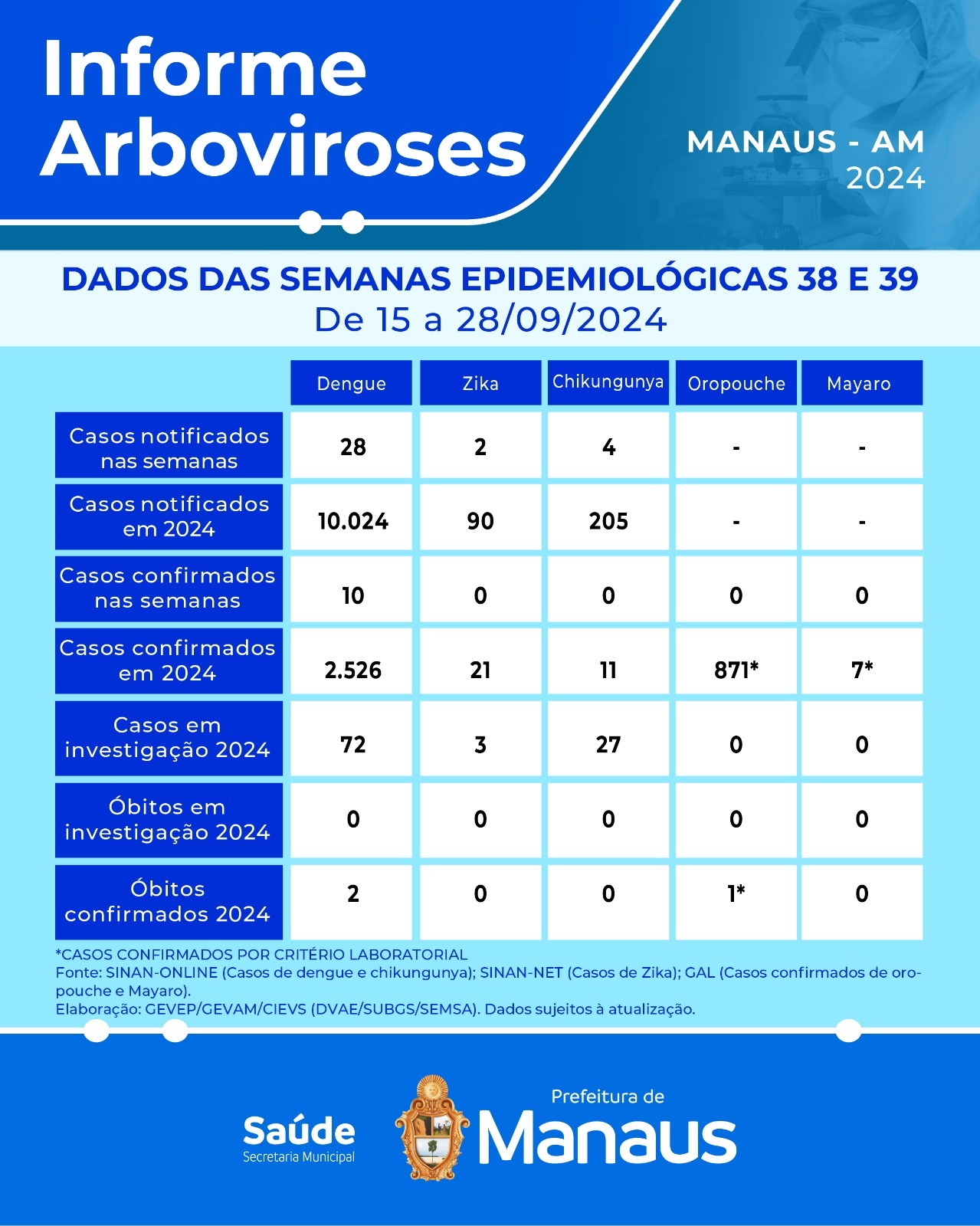 Informe Arboviroses

MANAUS - AM
2024

DADOS DAS SEMANAS EPIDEMIOLÓGICAS 38 E 39
De 15 a 28/09/2024

| | Dengue | Zika | Chikungunya | Oropouche | Mayaro |
|---|---|---|---|---|---|
| Casos notificados nas semanas | 28 | 2 | 4 | - | - |
| Casos notificados em 2024 | 10.024 | 90 | 205 | - | - |
| Casos confirmados nas semanas | 10 | 0 | 0 | 0 | 0 |
| Casos confirmados em 2024 | 2.526 | 21 | 11 | 871* | 7* |
| Casos em investigação 2024 | 72 | 3 | 27 | 0 | 0 |
| Óbitos em investigação 2024 | 0 | 0 | 0 | 0 | 0 |
| Óbitos confirmados 2024 | 2 | 0 | 0 | 1* | 0 |

*CASOS CONFIRMADOS POR CRITÉRIO LABORATORIAL
Fonte: SINAN-ONLINE (Casos de dengue e chikungunya); SINAN-NET (Casos de Zika); GAL (Casos confirmados de oropouche e Mayaro).
Elaboração: GEVEP/GEVAM/CIEVS (DVAE/SUBGS/SEMSA). Dados sujeitos à atualização.

Saúde
Secretaria Municipal

Prefeitura de
Manaus